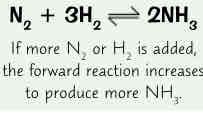 $N_2 + 3H_2 \rightleftharpoons 2NH_3$

If more $N_2$ or $H_2$ is added, the forward reaction increases to produce more $NH_3$.